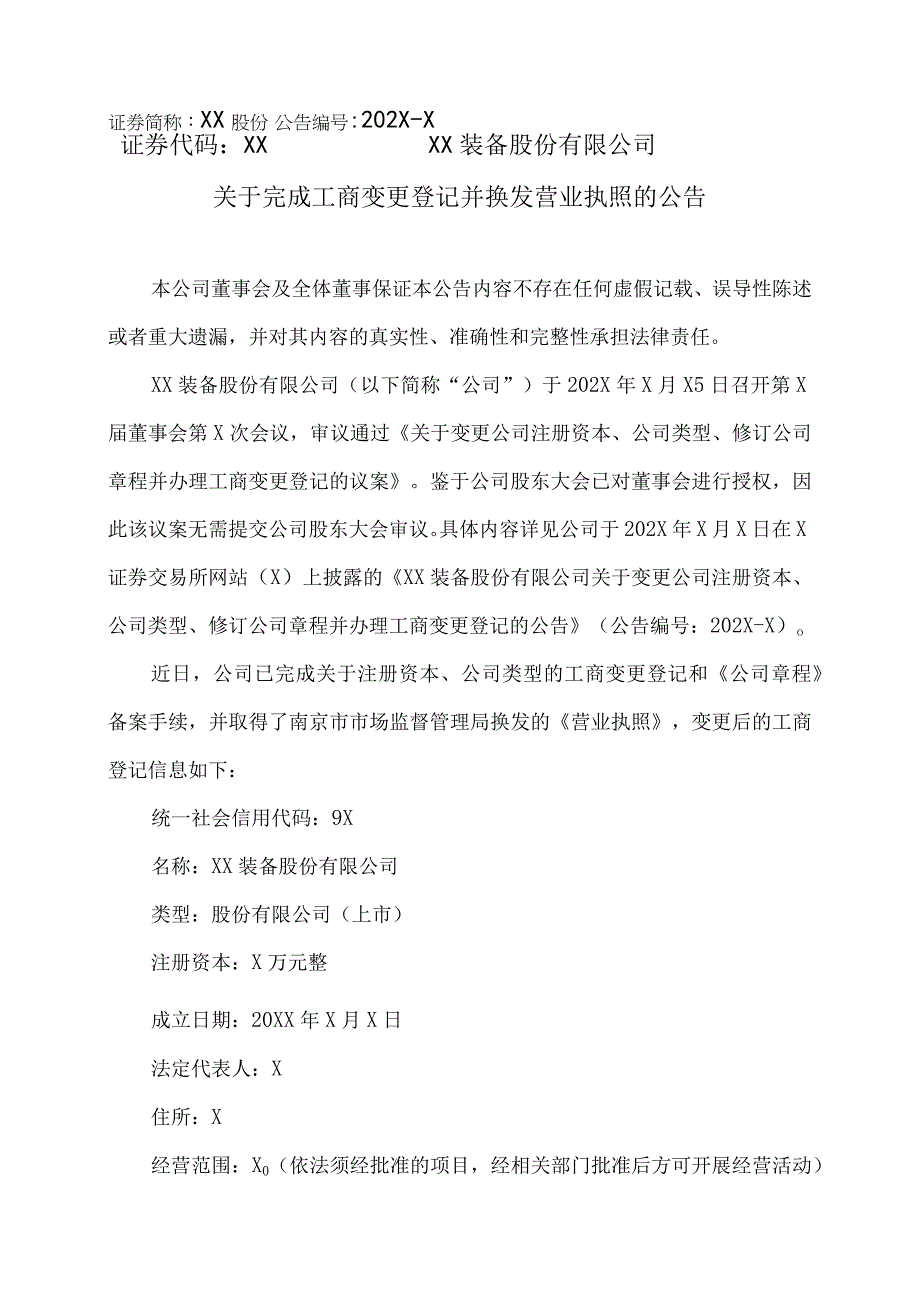 证券简称：XX 股份 公告编号：202X-X
证券代码：XX XX 装备股份有限公司

关于完成工商变更登记并换发营业执照的公告

本公司董事会及全体董事保证本公告内容不存在任何虚假记载、误导性陈述或者重大遗漏，并对其内容的真实性、准确性和完整性承担法律责任。

XX 装备股份有限公司（以下简称“公司”）于 202X 年 X 月 X5 日召开第 X 届董事会第 X 次会议，审议通过《关于变更公司注册资本、公司类型、修订公司章程并办理工商变更登记的议案》。鉴于公司股东大会已对董事会进行授权，因此该议案无需提交公司股东大会审议。具体内容详见公司于 202X 年 X 月 X 日在 X 证券交易所网站（X）上披露的《XX 装备股份有限公司关于变更公司注册资本、公司类型、修订公司章程并办理工商变更登记的公告》（公告编号：202X-X）。

近日，公司已完成关于注册资本、公司类型的工商变更登记和《公司章程》备案手续，并取得了南京市市场监督管理局换发的《营业执照》，变更后的工商登记信息如下：

统一社会信用代码：9X

名称：XX 装备股份有限公司

类型：股份有限公司（上市）

注册资本：X 万元整

成立日期：20XX 年 X 月 X 日

法定代表人：X

住所：X

经营范围：$X_0$（依法须经批准的项目，经相关部门批准后方可开展经营活动）